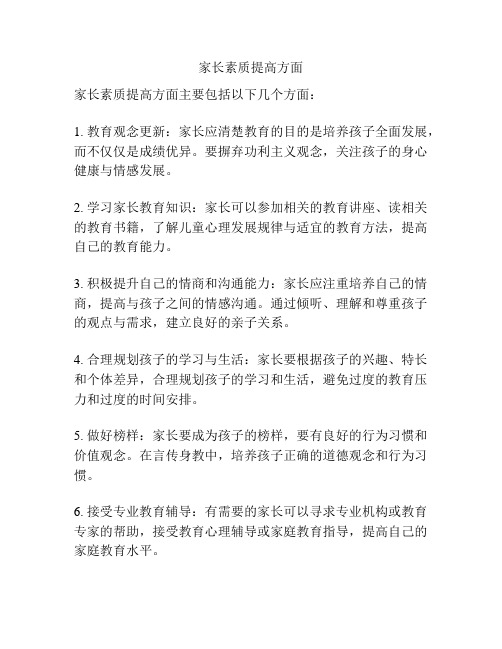 家长素质提高方面

家长素质提高方面主要包括以下几个方面：

1. 教育观念更新：家长应清楚教育的目的是培养孩子全面发展，而不仅仅是成绩优异。要摒弃功利主义观念，关注孩子的身心健康与情感发展。

2. 学习家长教育知识：家长可以参加相关的教育讲座、读相关的教育书籍，了解儿童心理发展规律与适宜的教育方法，提高自己的教育能力。

3. 积极提升自己的情商和沟通能力：家长应注重培养自己的情商，提高与孩子之间的情感沟通。通过倾听、理解和尊重孩子的观点与需求，建立良好的亲子关系。

4. 合理规划孩子的学习与生活：家长要根据孩子的兴趣、特长和个体差异，合理规划孩子的学习和生活，避免过度的教育压力和过度的时间安排。

5. 做好榜样：家长要成为孩子的榜样，要有良好的行为习惯和价值观念。在言传身教中，培养孩子正确的道德观念和行为习惯。

6. 接受专业教育辅导：有需要的家长可以寻求专业机构或教育专家的帮助，接受教育心理辅导或家庭教育指导，提高自己的家庭教育水平。